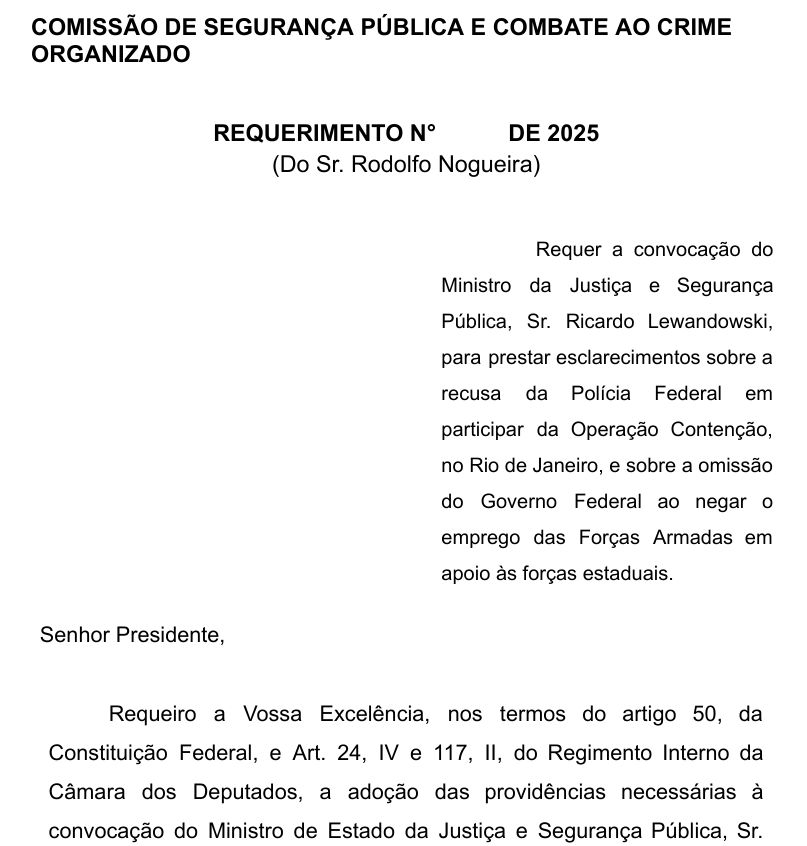 COMISSÃO DE SEGURANÇA PÚBLICA E COMBATE AO CRIME ORGANIZADO

REQUERIMENTO N° DE 2025
(Do Sr. Rodolfo Nogueira)

Requer a convocação do Ministro da Justiça e Segurança Pública, Sr. Ricardo Lewandowski, para prestar esclarecimentos sobre a recusa da Polícia Federal em participar da Operação Contenção, no Rio de Janeiro, e sobre a omissão do Governo Federal ao negar o emprego das Forças Armadas em apoio às forças estaduais.

Senhor Presidente,

Requeiro a Vossa Excelência, nos termos do artigo 50, da Constituição Federal, e Art. 24, IV e 117, II, do Regimento Interno da Câmara dos Deputados, a adoção das providências necessárias à convocação do Ministro de Estado da Justiça e Segurança Pública, Sr.